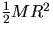 $\frac{1}{2}MR^2$